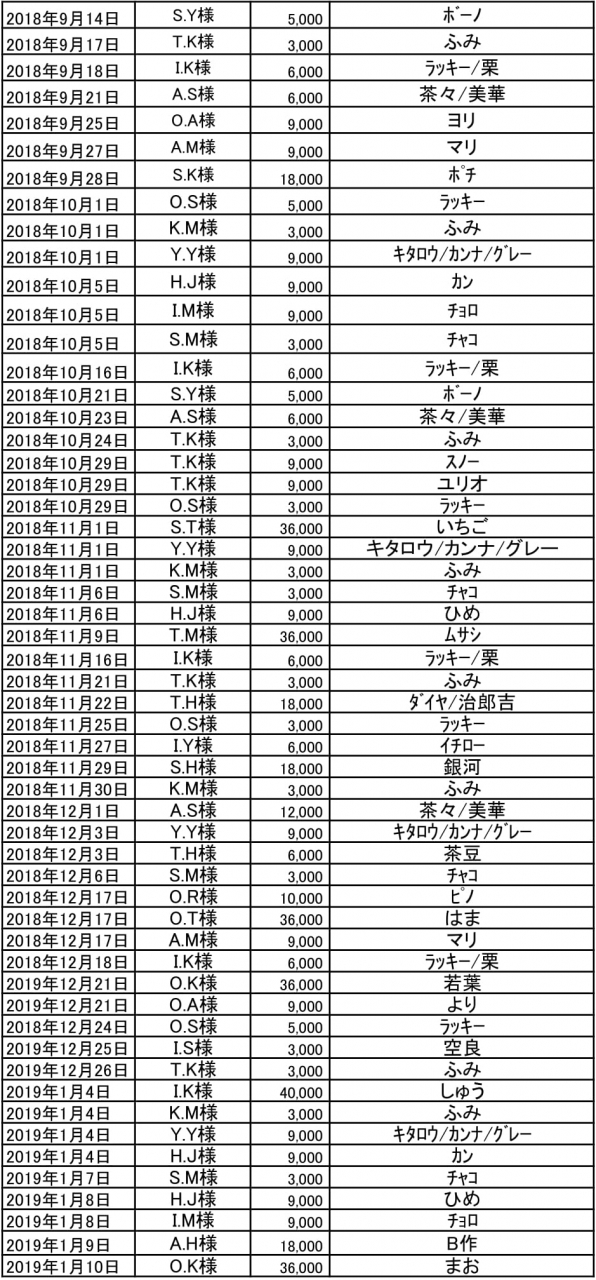 | 2018年9月14日 | S.Y様 | 5,000 | ボーノ |
|---|---|---|---|
| 2018年9月17日 | T.K様 | 3,000 | ふみ |
| 2018年9月18日 | I.K様 | 6,000 | ラッキー/栗 |
| 2018年9月21日 | A.S様 | 6,000 | 茶々/美華 |
| 2018年9月25日 | O.A様 | 9,000 | ヨリ |
| 2018年9月27日 | A.M様 | 9,000 | マリ |
| 2018年9月28日 | S.K様 | 18,000 | ポチ |
| 2018年10月1日 | O.S様 | 5,000 | ラッキー |
| 2018年10月1日 | K.M様 | 3,000 | ふみ |
| 2018年10月1日 | Y.Y様 | 9,000 | キタロウ/カンナ/グレー |
| 2018年10月5日 | H.J様 | 9,000 | カン |
| 2018年10月5日 | I.M様 | 9,000 | チョロ |
| 2018年10月5日 | S.M様 | 3,000 | チャコ |
| 2018年10月16日 | I.K様 | 6,000 | ラッキー/栗 |
| 2018年10月21日 | S.Y様 | 5,000 | ボーノ |
| 2018年10月23日 | A.S様 | 6,000 | 茶々/美華 |
| 2018年10月24日 | T.K様 | 3,000 | ふみ |
| 2018年10月29日 | T.K様 | 9,000 | スノー |
| 2018年10月29日 | T.K様 | 9,000 | ユリオ |
| 2018年10月29日 | O.S様 | 3,000 | ラッキー |
| 2018年11月1日 | S.T様 | 36,000 | いちご |
| 2018年11月1日 | Y.Y様 | 9,000 | キタロウ/カンナ/グレー |
| 2018年11月1日 | K.M様 | 3,000 | ふみ |
| 2018年11月6日 | S.M様 | 3,000 | チャコ |
| 2018年11月6日 | H.J様 | 9,000 | ひめ |
| 2018年11月9日 | T.M様 | 36,000 | ムサシ |
| 2018年11月16日 | I.K様 | 6,000 | ラッキー/栗 |
| 2018年11月21日 | T.K様 | 3,000 | ふみ |
| 2018年11月22日 | T.H様 | 18,000 | ダイヤ/治郎吉 |
| 2018年11月25日 | O.S様 | 3,000 | ラッキー |
| 2018年11月27日 | I.Y様 | 6,000 | イチロー |
| 2018年11月29日 | S.H様 | 18,000 | 銀河 |
| 2018年11月30日 | K.M様 | 3,000 | ふみ |
| 2018年12月1日 | A.S様 | 12,000 | 茶々/美華 |
| 2018年12月3日 | Y.Y様 | 9,000 | キタロウ/カンナ/グレー |
| 2018年12月3日 | T.H様 | 6,000 | 茶豆 |
| 2018年12月6日 | S.M様 | 3,000 | チャコ |
| 2018年12月17日 | O.R様 | 10,000 | ピノ |
| 2018年12月17日 | O.T様 | 36,000 | はま |
| 2018年12月17日 | A.M様 | 9,000 | マリ |
| 2018年12月18日 | I.K様 | 6,000 | ラッキー/栗 |
| 2019年12月21日 | O.K様 | 36,000 | 若葉 |
| 2019年12月21日 | O.A様 | 9,000 | より |
| 2018年12月24日 | O.S様 | 5,000 | ラッキー |
| 2019年12月25日 | I.S様 | 3,000 | 空良 |
| 2019年12月26日 | T.K様 | 3,000 | ふみ |
| 2019年1月4日 | I.K様 | 40,000 | しゅう |
| 2019年1月4日 | K.M様 | 3,000 | ふみ |
| 2019年1月4日 | Y.Y様 | 9,000 | キタロウ/カンナ/グレー |
| 2019年1月4日 | H.J様 | 9,000 | カン |
| 2019年1月7日 | S.M様 | 3,000 | チャコ |
| 2019年1月8日 | H.J様 | 9,000 | ひめ |
| 2019年1月8日 | I.M様 | 9,000 | チョロ |
| 2019年1月9日 | A.H様 | 18,000 | B作 |
| 2019年1月10日 | O.K様 | 36,000 | まお |